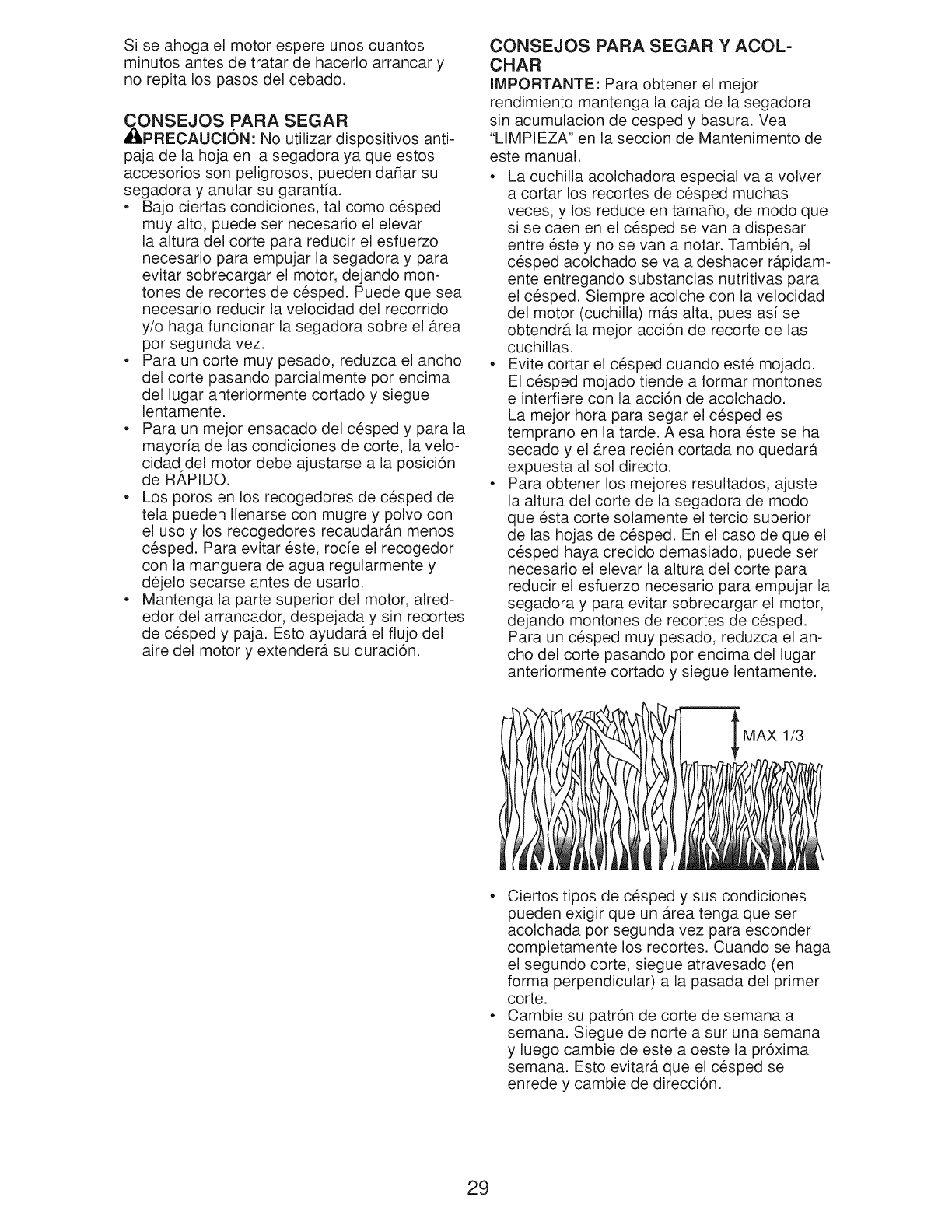 Si se ahoga el motor espere unos cuantos minutos antes de tratar de hacerlo arrancar y no repita los pasos del cebado.

CONSEJOS PARA SEGAR
PRECAUCIÓN: No utilizar dispositivos antipaja de la hoja en la segadora ya que estos accesorios son peligrosos, pueden dañar su segadora y anular su garantía.
• Bajo ciertas condiciones, tal como césped muy alto, puede ser necesario el elevar la altura del corte para reducir el esfuerzo necesario para empujar la segadora y para evitar sobrecargar el motor, dejando montones de recortes de césped. Puede que sea necesario reducir la velocidad del recorrido y/o haga funcionar la segadora sobre el área por segunda vez.
• Para un corte muy pesado, reduzca el ancho del corte pasando parcialmente por encima del lugar anteriormente cortado y siegue lentamente.
• Para un mejor ensacado del césped y para la mayoría de las condiciones de corte, la velocidad del motor debe ajustarse a la posición de RÁPIDO.
• Los poros en los recogedores de césped de tela pueden llenarse con mugre y polvo con el uso y los recogedores recaudarán menos césped. Para evitar éste, rocíe el recogedor con la manguera de agua regularmente y déjelo secarse antes de usarlo.
• Mantenga la parte superior del motor, alrededor del arrancador, despejada y sin recortes de césped y paja. Esto ayudará el flujo del aire del motor y extenderá su duración.

CONSEJOS PARA SEGAR Y ACOLCHAR
IMPORTANTE: Para obtener el mejor rendimiento mantenga la caja de la segadora sin acumulacion de cesped y basura. Vea "LIMPIEZA" en la seccion de Mantenimento de este manual.
• La cuchilla acolchadora especial va a volver a cortar los recortes de césped muchas veces, y los reduce en tamaño, de modo que si se caen en el césped se van a dispesar entre éste y no se van a notar. También, el césped acolchado se va a deshacer rápidamente entregando substancias nutritivas para el césped. Siempre acolche con la velocidad del motor (cuchilla) más alta, pues así se obtendrá la mejor acción de recorte de las cuchillas.
• Evite cortar el césped cuando esté mojado. El césped mojado tiende a formar montones e interfiere con la acción de acolchado. La mejor hora para segar el césped es temprano en la tarde. A esa hora éste se ha secado y el área recién cortada no quedará expuesta al sol directo.
• Para obtener los mejores resultados, ajuste la altura del corte de la segadora de modo que ésta corte solamente el tercio superior de las hojas de césped. En el caso de que el césped haya crecido demasiado, puede ser necesario el elevar la altura del corte para reducir el esfuerzo necesario para empujar la segadora y para evitar sobrecargar el motor, dejando montones de recortes de césped. Para un césped muy pesado, reduzca el ancho del corte pasando por encima del lugar anteriormente cortado y siegue lentamente.

MAX 1/3

• Ciertos tipos de césped y sus condiciones pueden exigir que un área tenga que ser acolchada por segunda vez para esconder completamente los recortes. Cuando se haga el segundo corte, siegue atravesado (en forma perpendicular) a la pasada del primer corte.
• Cambie su patrón de corte de semana a semana. Siegue de norte a sur una semana y luego cambie de este a oeste la próxima semana. Esto evitará que el césped se enrede y cambie de dirección.

29